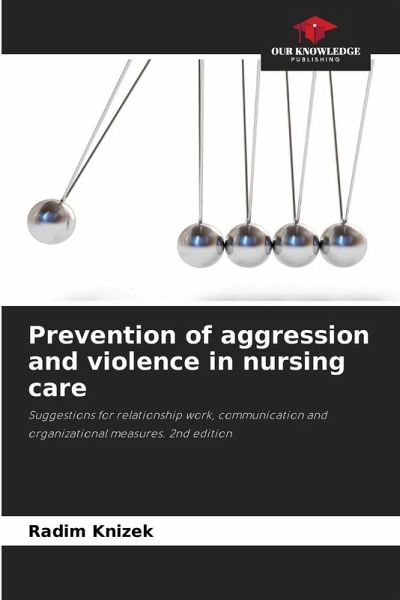 OUR KNOWLEDGE
PUBLISHING

Prevention of aggression and violence in nursing care

Suggestions for relationship work, communication and organizational measures. 2nd edition

Radim Knizek